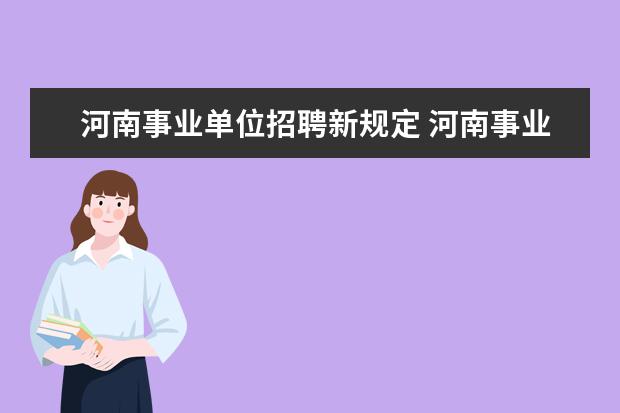 河南事业单位招聘新规定 河南事业